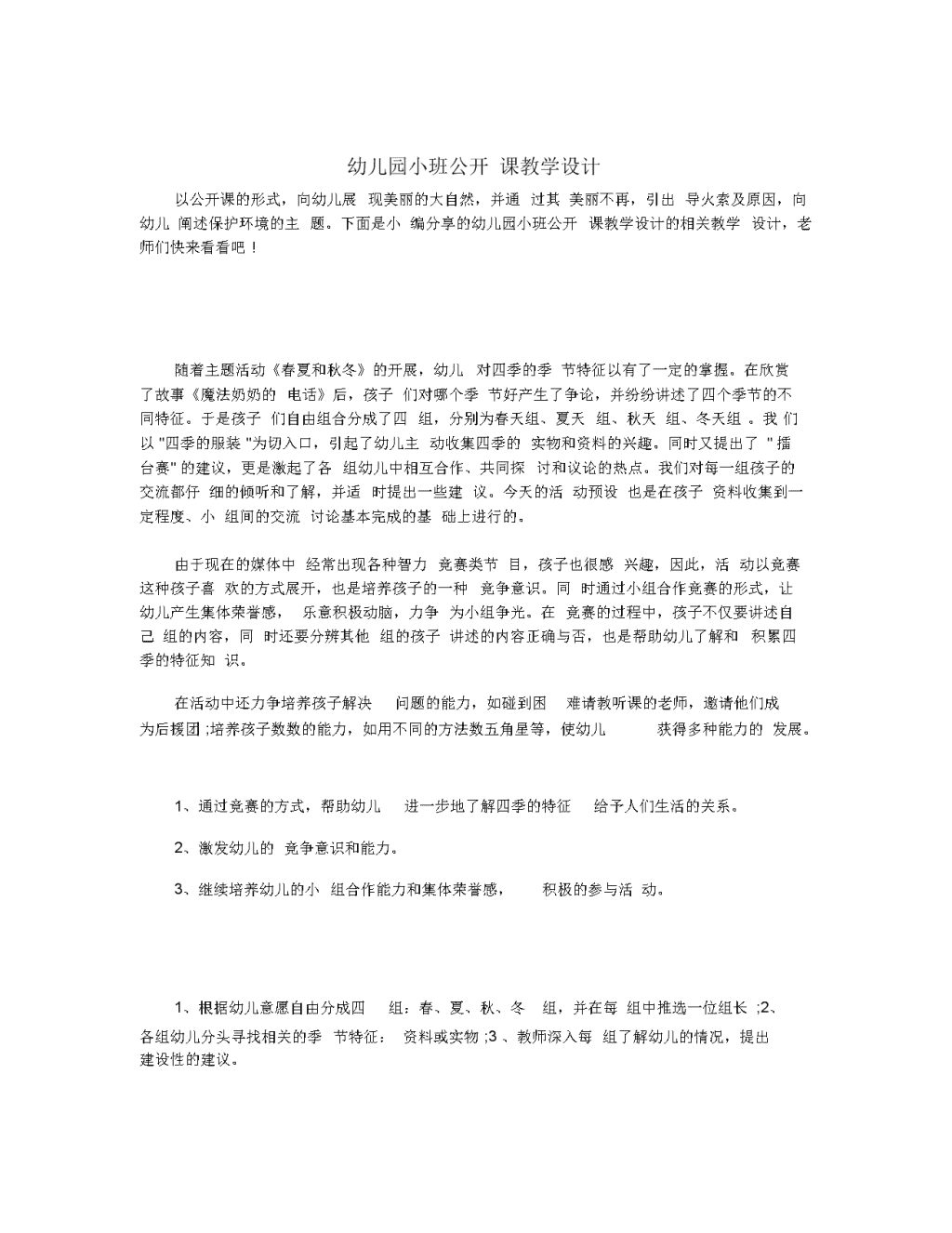 幼儿园小班公开 课教学设计

以公开课的形式，向幼儿展 现美丽的大自然，并通 过其 美丽不再，引出 导火索及原因，向幼儿 阐述保护环境的主 题。下面是小 编分享的幼儿园小班公开 课教学设计的相关教学 设计，老师们快来看看吧！

随着主题活动《春夏和秋冬》的开展，幼儿 对四季的季 节特征以有了一定的掌握。在欣赏了故事《魔法奶奶的 电话》后，孩子 们对哪个季 节好产生了争论，并纷纷讲述了四个季节的不同特征。于是孩子 们自由组合分成了四 组，分别为春天组、夏天 组、秋天 组、冬天组 。我 们以 "四季的服装 "为切入口，引起了幼儿主 动收集四季的 实物和资料的兴趣。同时又提出了 " 擂台赛" 的建议，更是激起了各 组幼儿中相互合作、共同探 讨和议论的热点。我们对每一组孩子的交流都仔 细的倾听和了解，并适 时提出一些建 议。今天的活 动预设 也是在孩子 资料收集到一定程度、小 组间的交流 讨论基本完成的基 础上进行的。

由于现在的媒体中 经常出现各种智力 竞赛类节 目，孩子也很感 兴趣，因此，活 动以竞赛这种孩子喜 欢的方式展开，也是培养孩子的一种 竞争意识。同 时通过小组合作竞赛的形式，让幼儿产生集体荣誉感， 乐意积极动脑，力争 为小组争光。在 竞赛的过程中，孩子不仅要讲述自己 组的内容，同 时还要分辨其他 组的孩子 讲述的内容正确与否，也是帮助幼儿了解和 积累四季的特征知 识。

在活动中还力争培养孩子解决 问题的能力，如碰到困 难请教听课的老师，邀请他们成为后援团 ;培养孩子数数的能力，如用不同的方法数五角星等，使幼儿 获得多种能力的 发展。

1、通过竞赛的方式，帮助幼儿 进一步地了解四季的特征 给予人们生活的关系。

2、激发幼儿的 竞争意识和能力。

3、继续培养幼儿的小 组合作能力和集体荣誉感， 积极的参与活 动。

1、根据幼儿意愿自由分成四 组：春、夏、秋、冬 组，并在每 组中推选一位组长 ;2、各组幼儿分头寻找相关的季 节特征： 资料或实物 ;3 、教师深入每 组了解幼儿的情况，提出建设性的建议。